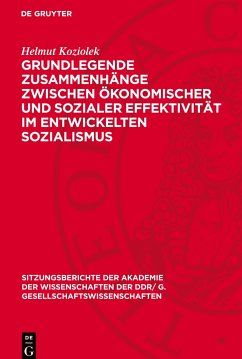 DE GRUYTER

Helmut Koziolek

GRUNDLEGENDE ZUSAMMENHÄNGE ZWISCHEN ÖKONOMISCHER UND SOZIALER EFFEKTIVITÄT IM ENTWICKELTEN SOZIALISMUS

SITZUNGSBERICHTE DER AKADEMIE DER WISSENSCHAFTEN DER DDR/ G. GESELLSCHAFTSWISSENSCHAFTEN

DE G